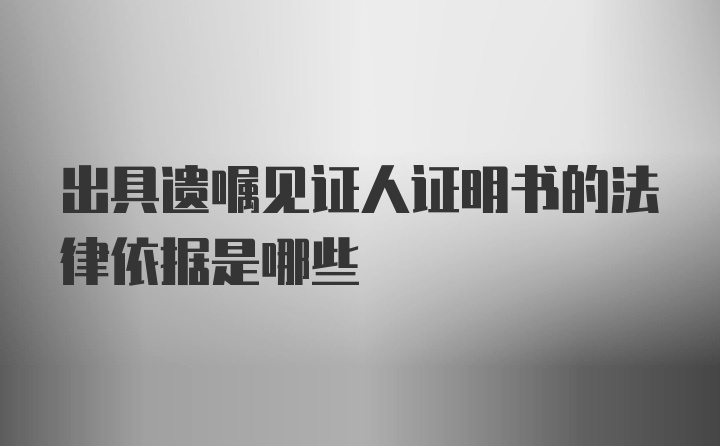 出具遗嘱见证人证明书的法律依据是哪些